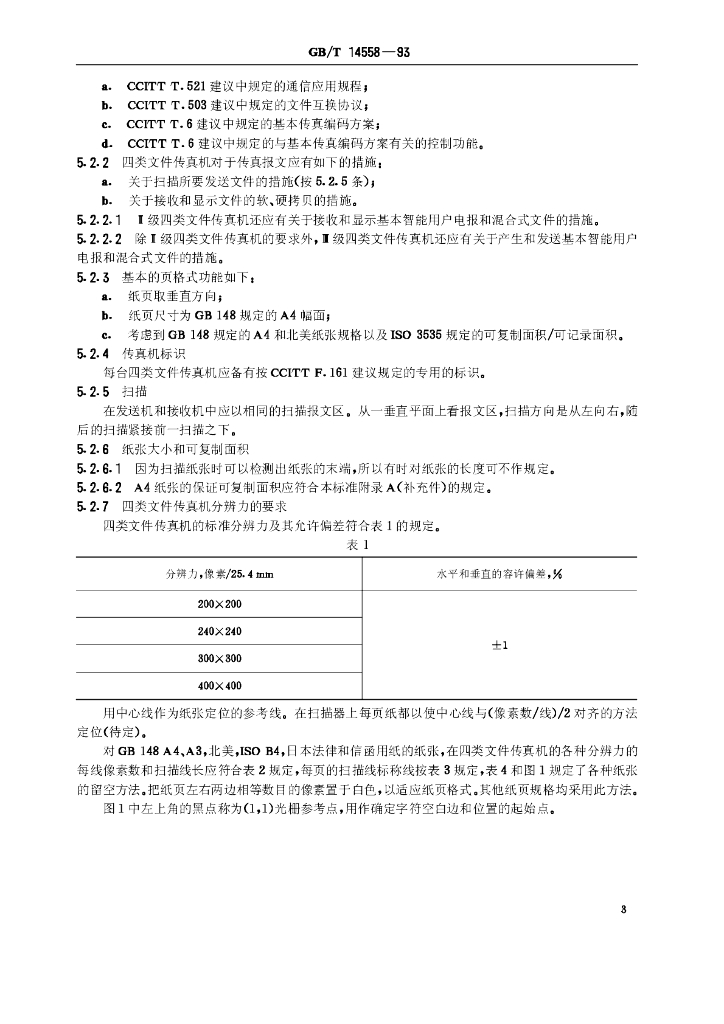 GB/T 14558—93

a. CCITT T.521 建议中规定的通信应用规程；

b. CCITT T.503 建议中规定的文件互换协议；

c. CCITT T.6 建议中规定的基本传真编码方案；

d. CCITT T.6 建议中规定的与基本传真编码方案有关的控制功能。

5.2.2 四类文件传真机对于传真报文应有如下的措施：

a. 关于扫描所要发送文件的措施(按 5.2.5 条)；

b. 关于接收和显示文件的软、硬拷贝的措施。

5.2.2.1 Ⅱ级四类文件传真机还应有关于接收和显示基本智能用户电报和混合式文件的措施。

5.2.2.2 除Ⅱ级四类文件传真机的要求外，Ⅲ级四类文件传真机还应有关于产生和发送基本智能用户电报和混合式文件的措施。

5.2.3 基本的页格式功能如下：

a. 纸页取垂直方向；

b. 纸页尺寸为 GB 148 规定的 A4 幅面；

c. 考虑到 GB 148 规定的 A4 和北美纸张规格以及 ISO 3535 规定的可复制面积/可记录面积。

5.2.4 传真机标识

每台四类文件传真机应备有按 CCITT F.161 建议规定的专用的标识。

5.2.5 扫描

在发送机和接收机中应以相同的扫描报文区。从一垂直平面上看报文区，扫描方向是从左向右，随后的扫描紧接前一扫描之下。

5.2.6 纸张大小和可复制面积

5.2.6.1 因为扫描纸张时可以检测出纸张的末端，所以有时对纸张的长度可不作规定。

5.2.6.2 A4 纸张的保证可复制面积应符合本标准附录 A(补充件)的规定。

5.2.7 四类文件传真机分辨力的要求

四类文件传真机的标准分辨力及其允许偏差符合表 1 的规定。

表 1

| 分辨力，像素/25.4 mm | 水平和垂直的容许偏差，% |
|---|---|
| 200×200 | ±1 |
| 240×240 | |
| 300×300 | |
| 400×400 | |

用中心线作为纸张定位的参考线。在扫描器上每页纸都以使中心线与(像素数/线)/2 对齐的方法定位(待定)。

对 GB 148 A4、A3，北美，ISO B4，日本法律和信函用纸的纸张，在四类文件传真机的各种分辨力的每线像素数和扫描线长应符合表 2 规定，每页的扫描线标称线按表 3 规定，表 4 和图 1 规定了各种纸张的留空方法。把纸页左右两边相等数目的像素置于白色，以适应纸页格式。其他纸页规格均采用此方法。

图 1 中左上角的黑点称为(1,1)光栅参考点，用作确定字符空白边和位置的起始点。

3